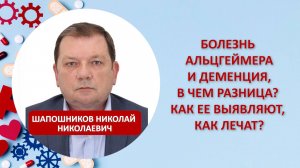 ШАПОШНИКОВ НИКОЛАЙ НИКОЛАЕВИЧ

БОЛЕЗНЬ АЛЬЦГЕЙМЕРА И ДЕМЕНЦИЯ, В ЧЕМ РАЗНИЦА? КАК ЕЕ ВЫЯВЛЯЮТ, КАК ЛЕЧАТ?